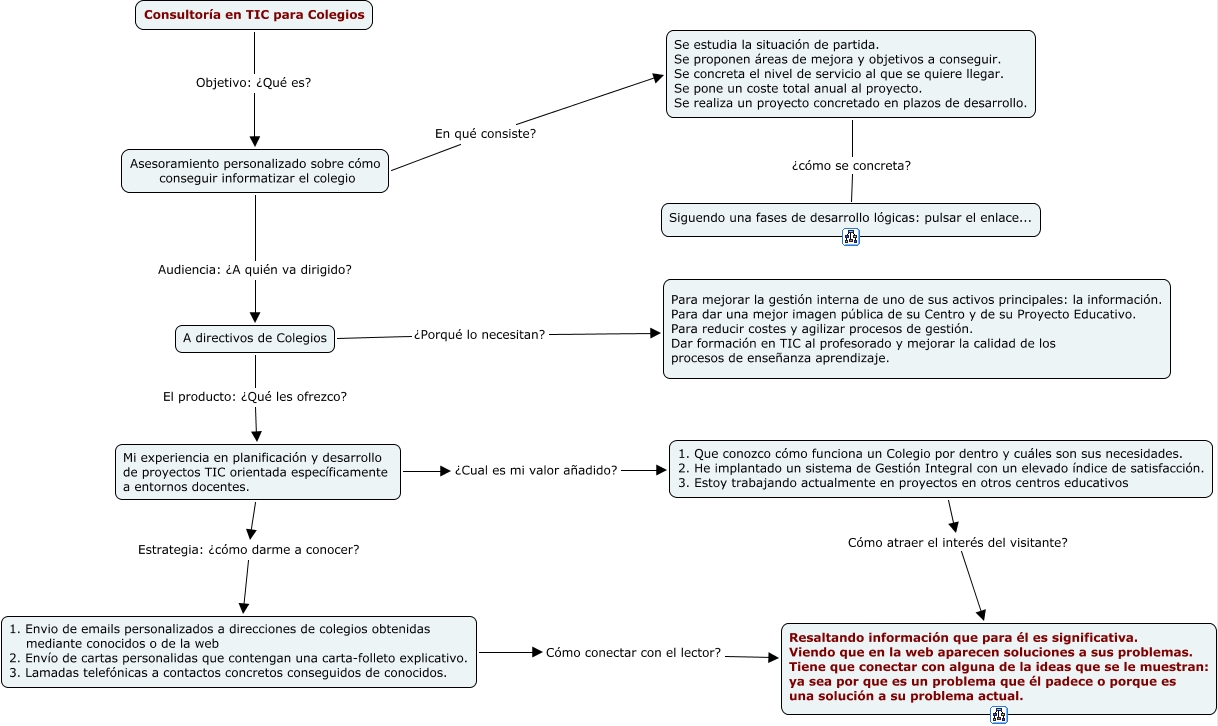 Consultoría en TIC para Colegios

Objetivo: ¿Qué es?

Asesoramiento personalizado sobre cómo conseguir informatizar el colegio

En qué consiste?

Se estudia la situación de partida.
Se proponen áreas de mejora y objetivos a conseguir.
Se concreta el nivel de servicio al que se quiere llegar.
Se pone un coste total anual al proyecto.
Se realiza un proyecto concretado en plazos de desarrollo.

¿cómo se concreta?

Siguendo una fases de desarrollo lógicas: pulsar el enlace...

Audiencia: ¿A quién va dirigido?

A directivos de Colegios

¿Porqué lo necesitan?

Para mejorar la gestión interna de uno de sus activos principales: la información.
Para dar una mejor imagen pública de su Centro y de su Proyecto Educativo.
Para reducir costes y agilizar procesos de gestión.
Dar formación en TIC al profesorado y mejorar la calidad de los procesos de enseñanza aprendizaje.

El producto: ¿Qué les ofrezco?

Mi experiencia en planificación y desarrollo de proyectos TIC orientada específicamente a entornos docentes.

¿Cual es mi valor añadido?

1. Que conozco cómo funciona un Colegio por dentro y cuáles son sus necesidades.
2. He implantado un sistema de Gestión Integral con un elevado índice de satisfacción.
3. Estoy trabajando actualmente en proyectos en otros centros educativos

Cómo atraer el interés del visitante?

Estrategia: ¿cómo darme a conocer?

1. Envio de emails personalizados a direcciones de colegios obtenidas mediante conocidos o de la web
2. Envío de cartas personalidas que contengan una carta-folleto explicativo.
3. Lamadas telefónicas a contactos concretos conseguidos de conocidos.

Cómo conectar con el lector?

Resaltando información que para él es significativa.
Viendo que en la web aparecen soluciones a sus problemas.
Tiene que conectar con alguna de la ideas que se le muestran: ya sea por que es un problema que él padece o porque es una solución a su problema actual.